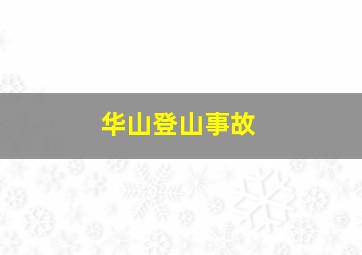 华山登山事故